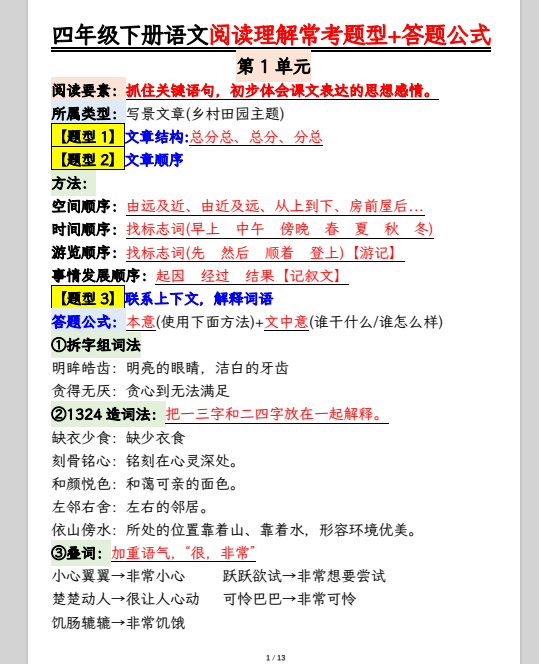 四年级下册语文阅读理解常考题型+答题公式

第 1 单元

阅读要素：抓住关键语句，初步体会课文表达的思想感情。

所属类型：写景文章(乡村田园主题)

【题型 1】文章结构:总分总、总分、分总

【题型 2】文章顺序

方法：

空间顺序：由远及近、由近及远、从上到下、房前屋后...

时间顺序：找标志词(早上　中午　傍晚　春　夏　秋　冬)

游览顺序：找标志词(先　然后　顺着　登上)【游记】

事情发展顺序：起因　经过　结果【记叙文】

【题型 3】联系上下文，解释词语

答题公式：本意(使用下面方法)+文中意(谁干什么/谁怎么样)

①拆字组词法

明眸皓齿：明亮的眼睛，洁白的牙齿

贪得无厌：贪心到无法满足

②1324 造词法：把一三字和二四字放在一起解释。

缺衣少食：缺少衣食

刻骨铭心：铭刻在心灵深处。

和颜悦色：和蔼可亲的面色。

左邻右舍：左右的邻居。

依山傍水：所处的位置靠着山、靠着水，形容环境优美。

③叠词：加重语气，“很，非常”

小心翼翼→非常小心　　跃跃欲试→非常想要尝试

楚楚动人→很让人心动　　可怜巴巴→非常可怜

饥肠辘辘→非常饥饿

1 / 13